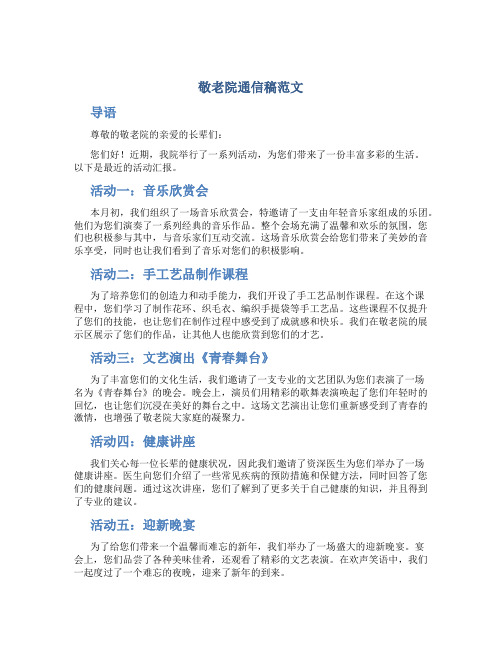 敬老院通信稿范文

导语

尊敬的敬老院的亲爱的长辈们：

您们好！近期，我院举行了一系列活动，为您们带来了一份丰富多彩的生活。以下是最近的活动汇报。

活动一：音乐欣赏会

本月初，我们组织了一场音乐欣赏会，特邀请了一支由年轻音乐家组成的乐团。他们为您们演奏了一系列经典的音乐作品。整个会场充满了温馨和欢乐的氛围，您们也积极参与其中，与音乐家们互动交流。这场音乐欣赏会给您们带来了美妙的音乐享受，同时也让我们看到了音乐对您们的积极影响。

活动二：手工艺品制作课程

为了培养您们的创造力和动手能力，我们开设了手工艺品制作课程。在这个课程中，您们学习了制作花环、织毛衣、编织手提袋等手工艺品。这些课程不仅提升了您们的技能，也让您们在制作过程中感受到了成就感和快乐。我们在敬老院的展示区展示了您们的作品，让其他人也能欣赏到您们的才艺。

活动三：文艺演出《青春舞台》

为了丰富您们的文化生活，我们邀请了一支专业的文艺团队为您们表演了一场名为《青春舞台》的晚会。晚会上，演员们用精彩的歌舞表演唤起了您们年轻时的回忆，也让您们沉浸在美好的舞台之中。这场文艺演出让您们重新感受到了青春的激情，也增强了敬老院大家庭的凝聚力。

活动四：健康讲座

我们关心每一位长辈的健康状况，因此我们邀请了资深医生为您们举办了一场健康讲座。医生向您们介绍了一些常见疾病的预防措施和保健方法，同时回答了您们的健康问题。通过这次讲座，您们了解到了更多关于自己健康的知识，并且得到了专业的建议。

活动五：迎新晚宴

为了给您们带来一个温馨而难忘的新年，我们举办了一场盛大的迎新晚宴。宴会上，您们品尝了各种美味佳肴，还观看了精彩的文艺表演。在欢声笑语中，我们一起度过了一个难忘的夜晚，迎来了新年的到来。